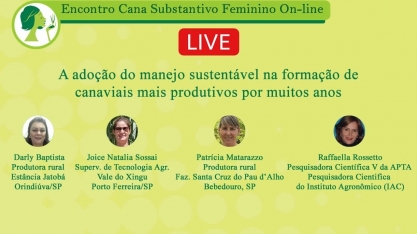 Encontro Cana Substantivo Feminino On-line

LIVE

A adoção do manejo sustentável na formação de canaviais mais produtivos por muitos anos

Darly Baptista
Produtora rural
Estância Jatobá
Orindiúva/SP

Joice Natalia Sossai
Superv. de Tecnologia Agr.
Vale do Xingu
Porto Ferreira/SP

Patrícia Matarazzo
Produtora rural
Faz. Santa Cruz do Pau d'Alho
Bebedouro, SP

Raffaella Rossetto
Pesquisadora Científica V da APTA
Pesquisadora Científica
do Instituto Agronômico (IAC)